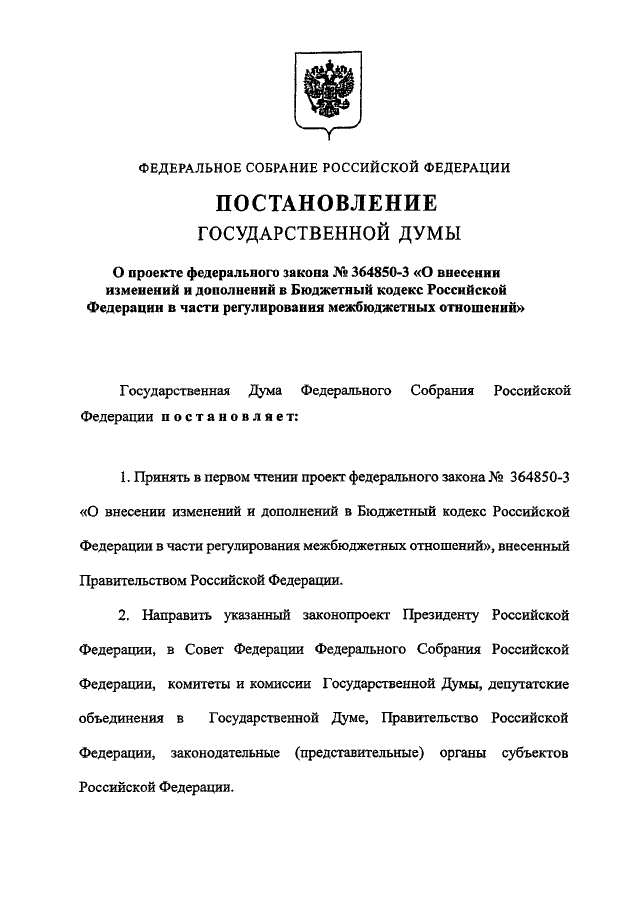 ФЕДЕРАЛЬНОЕ СОБРАНИЕ РОССИЙСКОЙ ФЕДЕРАЦИИ

ПОСТАНОВЛЕНИЕ

ГОСУДАРСТВЕННОЙ ДУМЫ

О проекте федерального закона № 364850-3 «О внесении изменений и дополнений в Бюджетный кодекс Российской Федерации в части регулирования межбюджетных отношений»

Государственная Дума Федерального Собрания Российской Федерации постановляет:

1. Принять в первом чтении проект федерального закона № 364850-3 «О внесении изменений и дополнений в Бюджетный кодекс Российской Федерации в части регулирования межбюджетных отношений», внесенный Правительством Российской Федерации.

2. Направить указанный законопроект Президенту Российской Федерации, в Совет Федерации Федерального Собрания Российской Федерации, комитеты и комиссии Государственной Думы, депутатские объединения в Государственной Думе, Правительство Российской Федерации, законодательные (представительные) органы субъектов Российской Федерации.